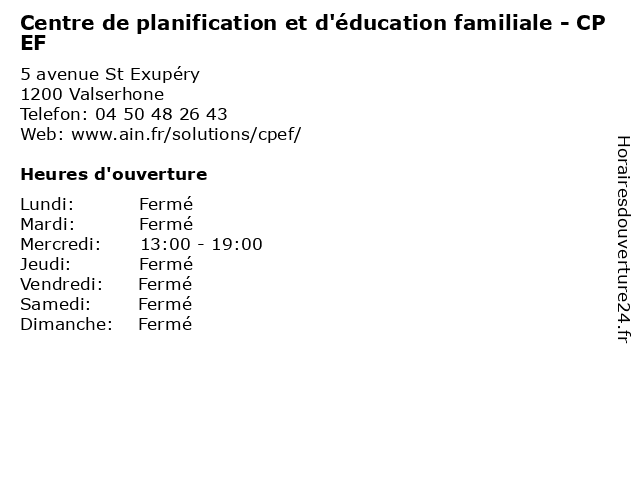 Centre de planification et d'éducation familiale - CP EF

5 avenue St Exupéry
1200 Valserhone
Telefon: 04 50 48 26 43
Web: www.ain.fr/solutions/cpef/

Heures d'ouverture

Lundi: Fermé
Mardi: Fermé
Mercredi: 13:00 - 19:00
Jeudi: Fermé
Vendredi: Fermé
Samedi: Fermé
Dimanche: Fermé

Horairesdouverture24.fr